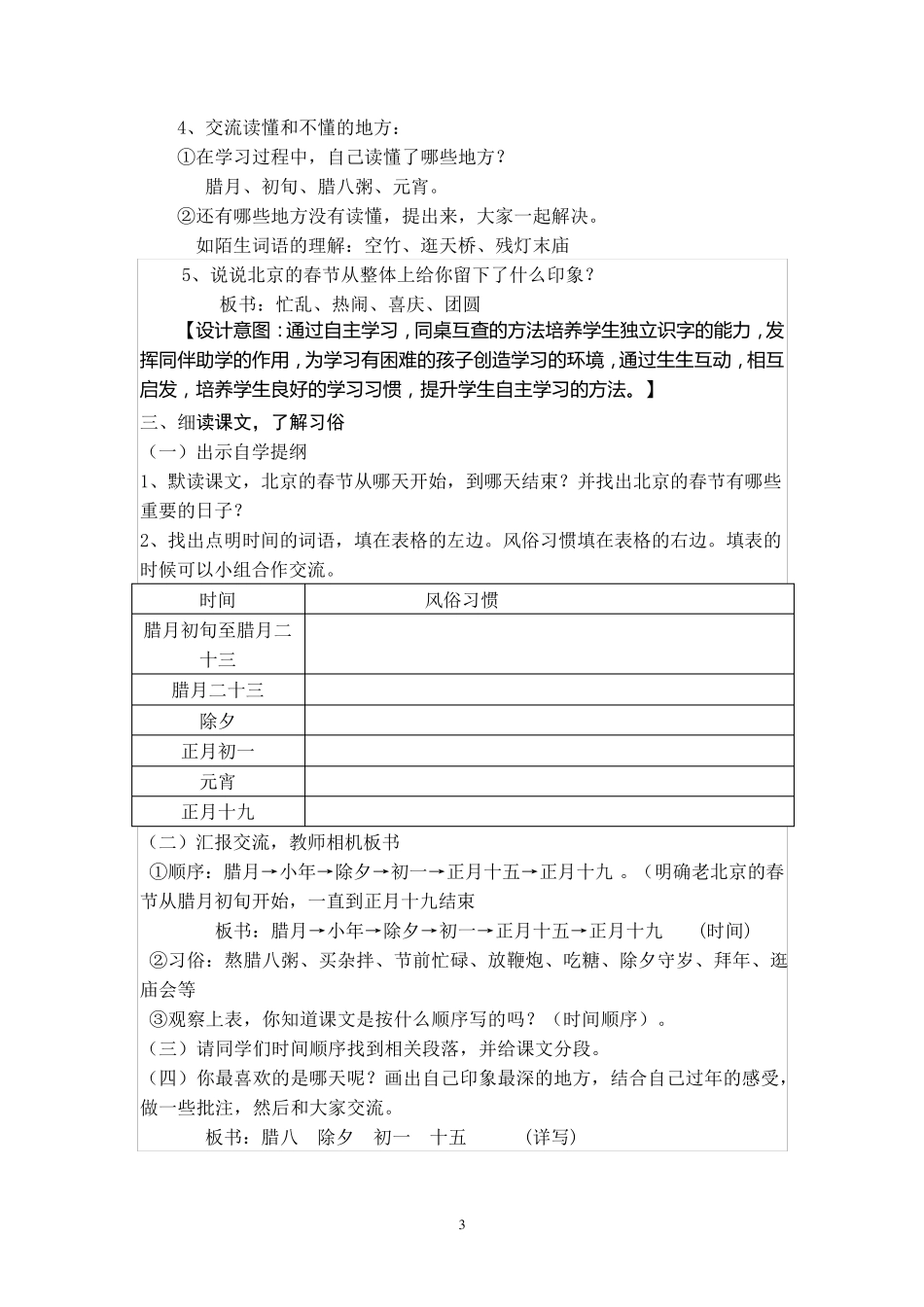 4、交流读懂和不懂的地方：

①在学习过程中，自己读懂了哪些地方？

腊月、初旬、腊八粥、元宵。

②还有哪些地方没有读懂，提出来，大家一起解决。

如陌生词语的理解：空竹、逛天桥、残灯末庙

5、说说北京的春节从整体上给你留下了什么印象？

板书：忙乱、热闹、喜庆、团圆

【设计意图：通过自主学习，同桌互查的方法培养学生独立识字的能力，发挥同伴助学的作用，为学习有困难的孩子创造学习的环境，通过生生互动，相互启发，培养学生良好的学习习惯，提升学生自主学习的方法。】

三、细读课文，了解习俗

（一）出示自学提纲

1、默读课文，北京的春节从哪天开始，到哪天结束？并找出北京的春节有哪些重要的日子？

2、找出点明时间的词语，填在表格的左边。风俗习惯填在表格的右边。填表的时候可以小组合作交流。

| 时间 | 风俗习惯 |
|---|---|
| 腊月初旬至腊月二十三 | |
| 腊月二十三 | |
| 除夕 | |
| 正月初一 | |
| 元宵 | |
| 正月十九 | |

（二）汇报交流，教师相机板书

①顺序：腊月→小年→除夕→初一→正月十五→正月十九 。（明确老北京的春节从腊月初旬开始，一直到正月十九结束

板书：腊月→小年→除夕→初一→正月十五→正月十九 （时间）

②习俗：熬腊八粥、买杂拌、节前忙碌、放鞭炮、吃糖、除夕守岁、拜年、逛庙会等

③观察上表，你知道课文是按什么顺序写的吗？（时间顺序）。

（三）请同学们时间顺序找到相关段落，并给课文分段。

（四）你最喜欢的是哪天呢？画出自己印象最深的地方，结合自己过年的感受，做一些批注，然后和大家交流。

板书：腊八 除夕 初一 十五 （详写）

3